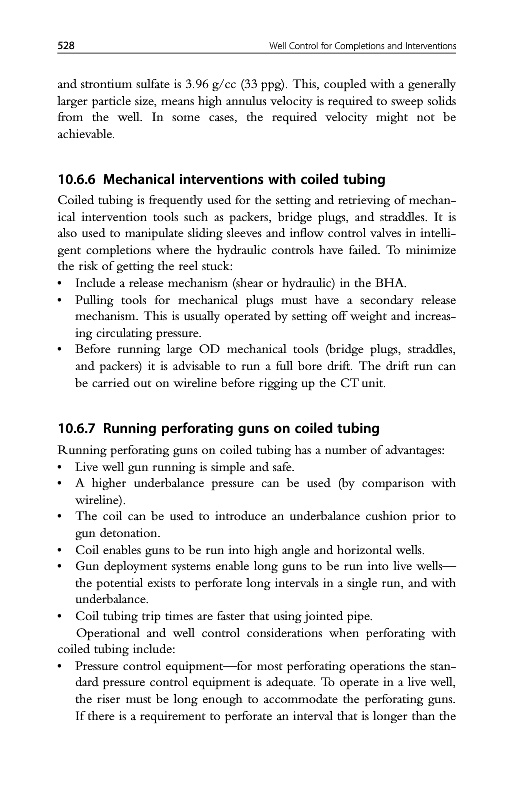 528 Well Control for Completions and Interventions

and strontium sulfate is 3.96 g/cc (33 ppg). This, coupled with a generally larger particle size, means high annulus velocity is required to sweep solids from the well. In some cases, the required velocity might not be achievable.

10.6.6 Mechanical interventions with coiled tubing

Coiled tubing is frequently used for the setting and retrieving of mechanical intervention tools such as packers, bridge plugs, and straddles. It is also used to manipulate sliding sleeves and inflow control valves in intelligent completions where the hydraulic controls have failed. To minimize the risk of getting the reel stuck:
• Include a release mechanism (shear or hydraulic) in the BHA.
• Pulling tools for mechanical plugs must have a secondary release mechanism. This is usually operated by setting off weight and increasing circulating pressure.
• Before running large OD mechanical tools (bridge plugs, straddles, and packers) it is advisable to run a full bore drift. The drift run can be carried out on wireline before rigging up the CT unit.

10.6.7 Running perforating guns on coiled tubing

Running perforating guns on coiled tubing has a number of advantages:
• Live well gun running is simple and safe.
• A higher underbalance pressure can be used (by comparison with wireline).
• The coil can be used to introduce an underbalance cushion prior to gun detonation.
• Coil enables guns to be run into high angle and horizontal wells.
• Gun deployment systems enable long guns to be run into live wells—the potential exists to perforate long intervals in a single run, and with underbalance.
• Coil tubing trip times are faster that using jointed pipe.

Operational and well control considerations when perforating with coiled tubing include:
• Pressure control equipment—for most perforating operations the standard pressure control equipment is adequate. To operate in a live well, the riser must be long enough to accommodate the perforating guns. If there is a requirement to perforate an interval that is longer than the